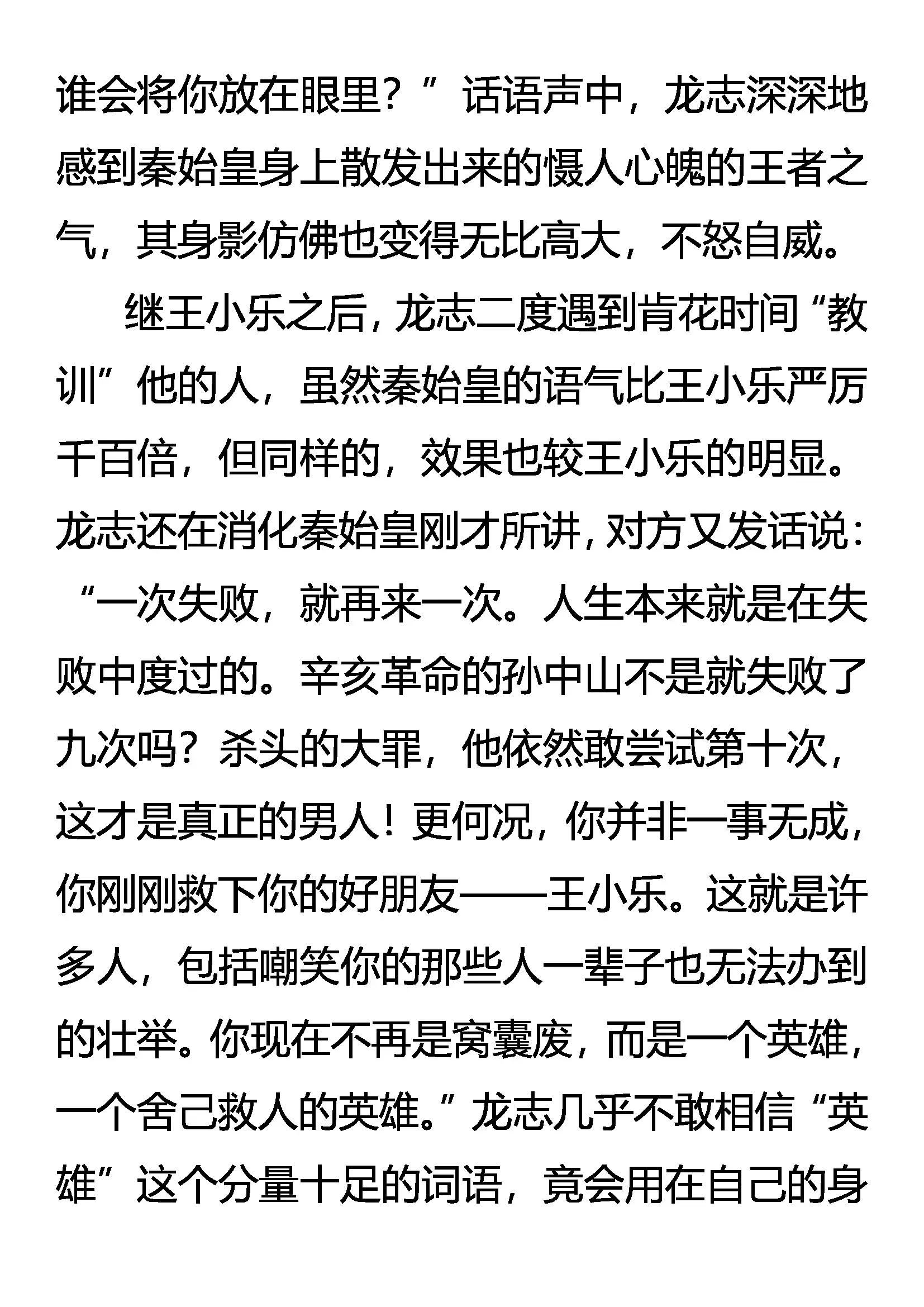 谁会将你放在眼里？”话语声中，龙志深深地感到秦始皇身上散发出来的慑人心魄的王者之气，其身影仿佛也变得无比高大，不怒自威。

继王小乐之后，龙志二度遇到肯花时间“教训”他的人，虽然秦始皇的语气比王小乐严厉千百倍，但同样的，效果也较王小乐的明显。龙志还在消化秦始皇刚才所讲，对方又发话说：“一次失败，就再来一次。人生本来就是在失败中度过的。辛亥革命的孙中山不是就失败了九次吗？杀头的大罪，他依然敢尝试第十次，这才是真正的男人！更何况，你并非一事无成，你刚刚救下你的好朋友——王小乐。这就是许多人，包括嘲笑你的那些人一辈子也无法办到的壮举。你现在不再是窝囊废，而是一个英雄，一个舍己救人的英雄。”龙志几乎不敢相信“英雄”这个分量十足的词语，竟会用在自己的身